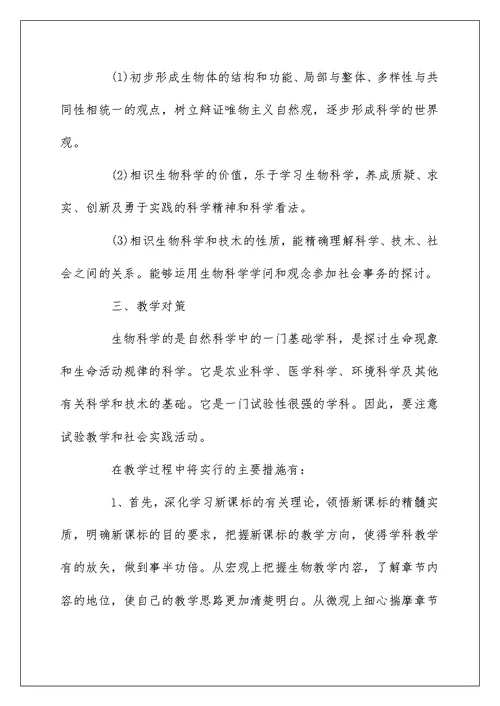 (1)初步形成生物体的结构和功能、局部与整体、多样性与共同性相统一的观点，树立辩证唯物主义自然观，逐步形成科学的世界观。

(2)相识生物科学的价值，乐于学习生物科学，养成质疑、求实、创新及勇于实践的科学精神和科学看法。

(3)相识生物科学和技术的性质，能精确理解科学、技术、社会之间的关系。能够运用生物科学学问和观念参加社会事务的探讨。

三、教学对策

生物科学的是自然科学中的一门基础学科，是探讨生命现象和生命活动规律的科学。它是农业科学、医学科学、环境科学及其他有关科学和技术的基础。它是一门试验性很强的学科。因此，要注意试验教学和社会实践活动。

在教学过程中将实行的主要措施有：

1、首先，深化学习新课标的有关理论，领悟新课标的精髓实质，明确新课标的目的要求，把握新课标的教学方向，使得学科教学有的放矢，做到事半功倍。从宏观上把握生物教学内容，了解章节内容的地位，使自己的教学思路更加清楚明白。从微观上细心揣摩章节